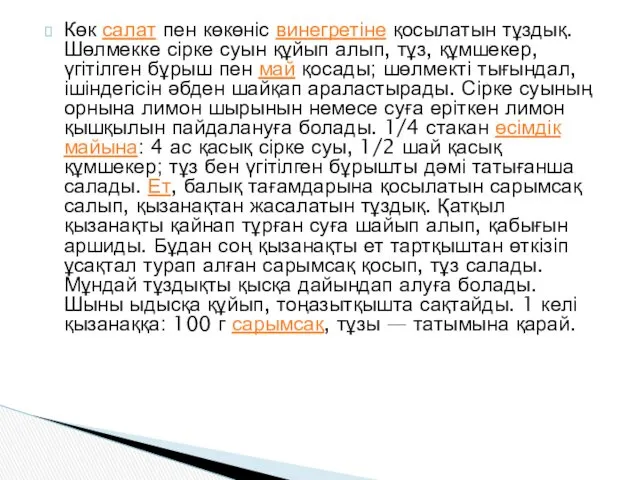 Көк салат пен көкөніс винегретіне қосылатын тұздық. Шөлмекке сірке суын құйып алып, тұз, құмшекер, үгітілген бұрыш пен май қосады; шөлмекті тығындал, ішіндегісін әбден шайқап араластырады. Сірке суының орнына лимон шырынын немесе суға еріткен лимон қышқылын пайдалануға болады. 1/4 стакан өсімдік майына: 4 ас қасық сірке суы, 1/2 шай қасық құмшекер; тұз бен үгітілген бұрышты дәмі татығанша салады. Ет, балық тағамдарына қосылатын сарымсақ салып, қызанақтан жасалатын тұздық. Қатқыл қызанақты қайнап тұрған суға шайып алып, қабығын аршиды. Бұдан соң қызанақты ет тартқыштан өткізіп ұсақтал турап алған сарымсақ қосып, тұз салады. Мұндай тұздықты қысқа дайындап алуға болады. Шыны ыдысқа құйып, тоңазытқышта сақтайды. 1 келі қызанаққа: 100 г сарымсақ, тұзы — татымына қарай.